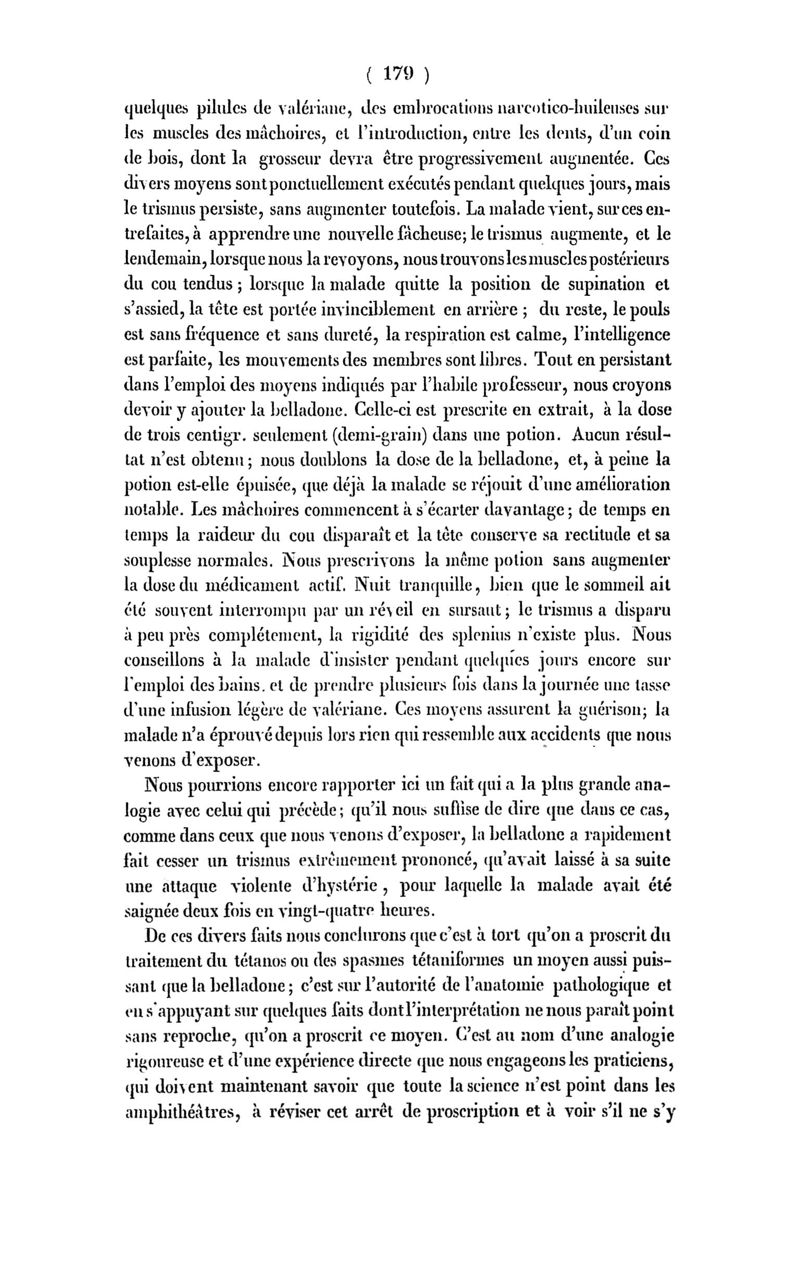 ( 179 )

quelques pilules de valériane, des embrocations narcotico-huileuses sur les muscles des mâchoires, et l'introduction, entre les dents, d'un coin de bois, dont la grosseur devra être progressivement augmentée. Ces divers moyens sont ponctuellement exécutés pendant quelques jours, mais le trismus persiste, sans augmenter toutefois. La malade vient, sur ces entrefaites, à apprendre une nouvelle fâcheuse; le trismus augmente, et le lendemain, lorsque nous la revoyons, nous trouvons les muscles postérieurs du cou tendus; lorsque la malade quitte la position de supination et s'assied, la tête est portée invinciblement en arrière; du reste, le pouls est sans fréquence et sans dureté, la respiration est calme, l'intelligence est parfaite, les mouvements des membres sont libres. Tout en persistant dans l'emploi des moyens indiqués par l'habile professeur, nous croyons devoir y ajouter la belladone. Celle-ci est prescrite en extrait, à la dose de trois centigr. seulement (demi-grain) dans une potion. Aucun résultat n'est obtenu; nous doublons la dose de la belladone, et, à peine la potion est-elle épuisée, que déjà la malade se réjouit d'une amélioration notable. Les mâchoires commencent à s'écarter davantage; de temps en temps la raideur du cou disparaît et la tête conserve sa rectitude et sa souplesse normales. Nous prescrivons la même potion sans augmenter la dose du médicament actif. Nuit tranquille, bien que le sommeil ait été souvent interrompu par un réveil en sursaut; le trismus a disparu à peu près complétement, la rigidité des splenius n'existe plus. Nous conseillons à la malade d'insister pendant quelques jours encore sur l'emploi des bains, et de prendre plusieurs fois dans la journée une tasse d'une infusion légère de valériane. Ces moyens assurent la guérison; la malade n'a éprouvé depuis lors rien qui ressemble aux accidents que nous venons d'exposer.

Nous pourrions encore rapporter ici un fait qui a la plus grande analogie avec celui qui précède; qu'il nous suffise de dire que dans ce cas, comme dans ceux que nous venons d'exposer, la belladone a rapidement fait cesser un trismus extrêmement prononcé, qu'avait laissé à sa suite une attaque violente d'hystérie, pour laquelle la malade avait été saignée deux fois en vingt-quatre heures.

De ces divers faits nous conclurons que c'est à tort qu'on a proscrit du traitement du tétanos ou des spasmes tétaniformes un moyen aussi puissant que la belladone; c'est sur l'autorité de l'anatomie pathologique et en s'appuyant sur quelques faits dont l'interprétation ne nous paraît point sans reproche, qu'on a proscrit ce moyen. C'est au nom d'une analogie rigoureuse et d'une expérience directe que nous engageons les praticiens, qui doivent maintenant savoir que toute la science n'est point dans les amphithéâtres, à réviser cet arrêt de proscription et à voir s'il ne s'y